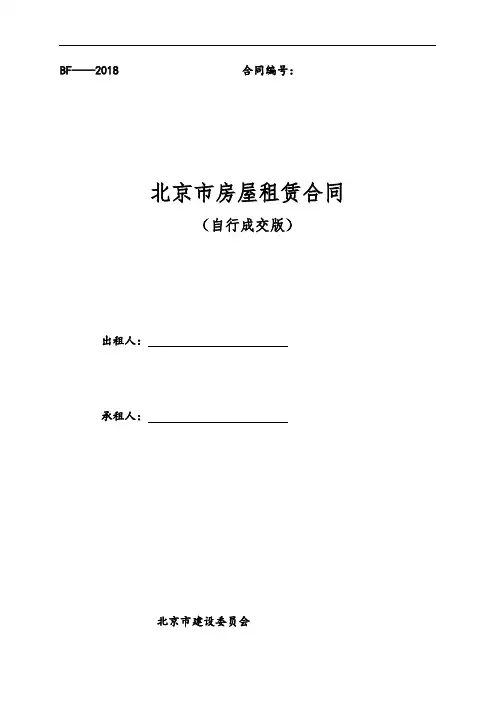 BF——2018 合同编号：

北京市房屋租赁合同

（自行成交版）

出租人：____

承租人：____

北京市建设委员会